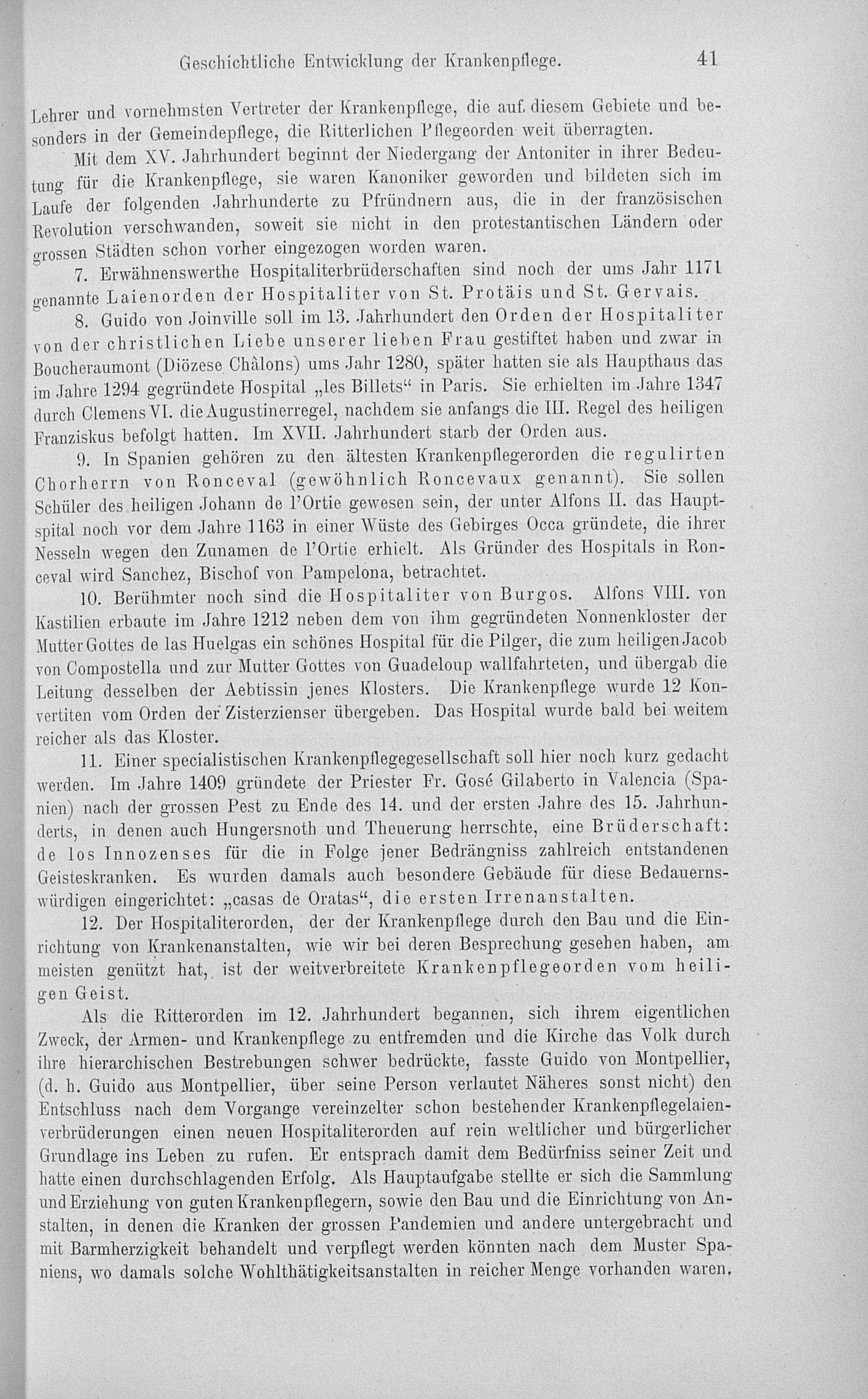 Geschichtliche Entwicklung der Krankenpflege. 41

Lehrer und vornehmsten Vertreter der Krankenpflege, die auf diesem Gebiete und besonders in der Gemeindepflege, die Ritterlichen Pflegeorden weit überragten.

Mit dem XV. Jahrhundert beginnt der Niedergang der Antoniter in ihrer Bedeutung für die Krankenpflege, sie waren Kanoniker geworden und bildeten sich im Laufe der folgenden Jahrhunderte zu Pfründnern aus, die in der französischen Revolution verschwanden, soweit sie nicht in den protestantischen Ländern oder grossen Städten schon vorher eingezogen worden waren.

7. Erwähnenswerthe Hospitaliterbrüderschaften sind noch der ums Jahr 1171 genannte Laienorden der Hospitaliter von St. Protäis und St. Gervais.

8. Guido von Joinville soll im 13. Jahrhundert den Orden der Hospitaliter von der christlichen Liebe unserer lieben Frau gestiftet haben und zwar in Boucheraumont (Diözese Châlons) ums Jahr 1280, später hatten sie als Haupthaus das im Jahre 1294 gegründete Hospital „les Billets“ in Paris. Sie erhielten im Jahre 1347 durch Clemens VI. die Augustinerregel, nachdem sie anfangs die III. Regel des heiligen Franziskus befolgt hatten. Im XVII. Jahrhundert starb der Orden aus.

9. In Spanien gehören zu den ältesten Krankenpflegerorden die regulirten Chorherrn von Ronceval (gewöhnlich Roncevaux genannt). Sie sollen Schüler des heiligen Johann de l'Ortie gewesen sein, der unter Alfons II. das Hauptspital noch vor dem Jahre 1163 in einer Wüste des Gebirges Occa gründete, die ihrer Nesseln wegen den Zunamen de l'Ortie erhielt. Als Gründer des Hospitals in Ronceval wird Sanchez, Bischof von Pampelona, betrachtet.

10. Berühmter noch sind die Hospitaliter von Burgos. Alfons VIII. von Kastilien erbaute im Jahre 1212 neben dem von ihm gegründeten Nonnenkloster der Mutter Gottes de las Huelgas ein schönes Hospital für die Pilger, die zum heiligen Jacob von Compostella und zur Mutter Gottes von Guadeloup wallfahrteten, und übergab die Leitung desselben der Aebtissin jenes Klosters. Die Krankenpflege wurde 12 Konvertiten vom Orden der Zisterzienser übergeben. Das Hospital wurde bald bei weitem reicher als das Kloster.

11. Einer specialistischen Krankenpflegegesellschaft soll hier noch kurz gedacht werden. Im Jahre 1409 gründete der Priester Fr. Gosé Gilaberto in Valencia (Spanien) nach der grossen Pest zu Ende des 14. und der ersten Jahre des 15. Jahrhunderts, in denen auch Hungersnoth und Theuerung herrschte, eine Brüderschaft: de los Innozenses für die in Folge jener Bedrängniss zahlreich entstandenen Geisteskranken. Es wurden damals auch besondere Gebäude für diese Bedauernswürdigen eingerichtet: „casas de Oratas“, die ersten Irrenanstalten.

12. Der Hospitaliterorden, der der Krankenpflege durch den Bau und die Einrichtung von Krankenanstalten, wie wir bei deren Besprechung gesehen haben, am meisten genützt hat, ist der weitverbreitete Krankenpflegeorden vom heiligen Geist.

Als die Ritterorden im 12. Jahrhundert begannen, sich ihrem eigentlichen Zweck, der Armen- und Krankenpflege zu entfremden und die Kirche das Volk durch ihre hierarchischen Bestrebungen schwer bedrückte, fasste Guido von Montpellier, (d. h. Guido aus Montpellier, über seine Person verlautet Näheres sonst nicht) den Entschluss nach dem Vorgange vereinzelter schon bestehender Krankenpflegelaienverbrüderungen einen neuen Hospitaliterorden auf rein weltlicher und bürgerlicher Grundlage ins Leben zu rufen. Er entsprach damit dem Bedürfniss seiner Zeit und hatte einen durchschlagenden Erfolg. Als Hauptaufgabe stellte er sich die Sammlung und Erziehung von guten Krankenpflegern, sowie den Bau und die Einrichtung von Anstalten, in denen die Kranken der grossen Pandemien und andere untergebracht und mit Barmherzigkeit behandelt und verpflegt werden könnten nach dem Muster Spaniens, wo damals solche Wohlthätigkeitsanstalten in reicher Menge vorhanden waren.